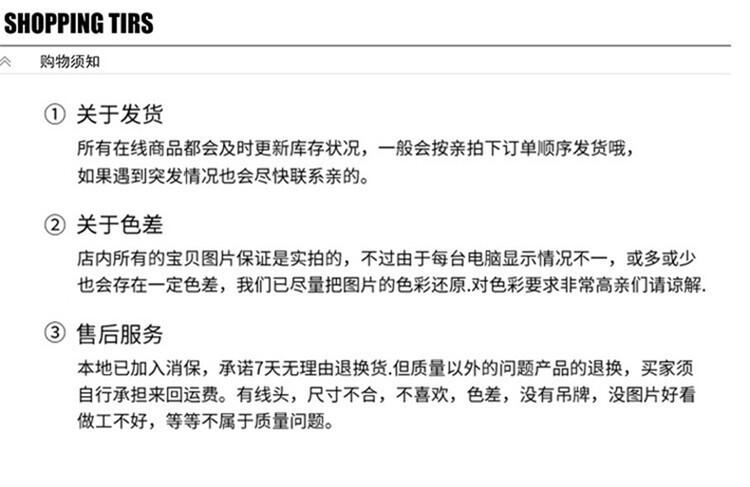 SHOPPING TIRS

购物须知

① 关于发货

所有在线商品都会及时更新库存状况，一般会按亲拍下订单顺序发货哦，如果遇到突发情况也会尽快联系亲的。

② 关于色差

店内所有的宝贝图片保证是实拍的，不过由于每台电脑显示情况不一，或多或少也会存在一定色差，我们已尽量把图片的色彩还原.对色彩要求非常高亲们请谅解.

③ 售后服务

本地已加入消保，承诺7天无理由退换货.但质量以外的问题产品的退换，买家须自行承担来回运费。有线头，尺寸不合，不喜欢，色差，没有吊牌，没图片好看做工不好，等等不属于质量问题。